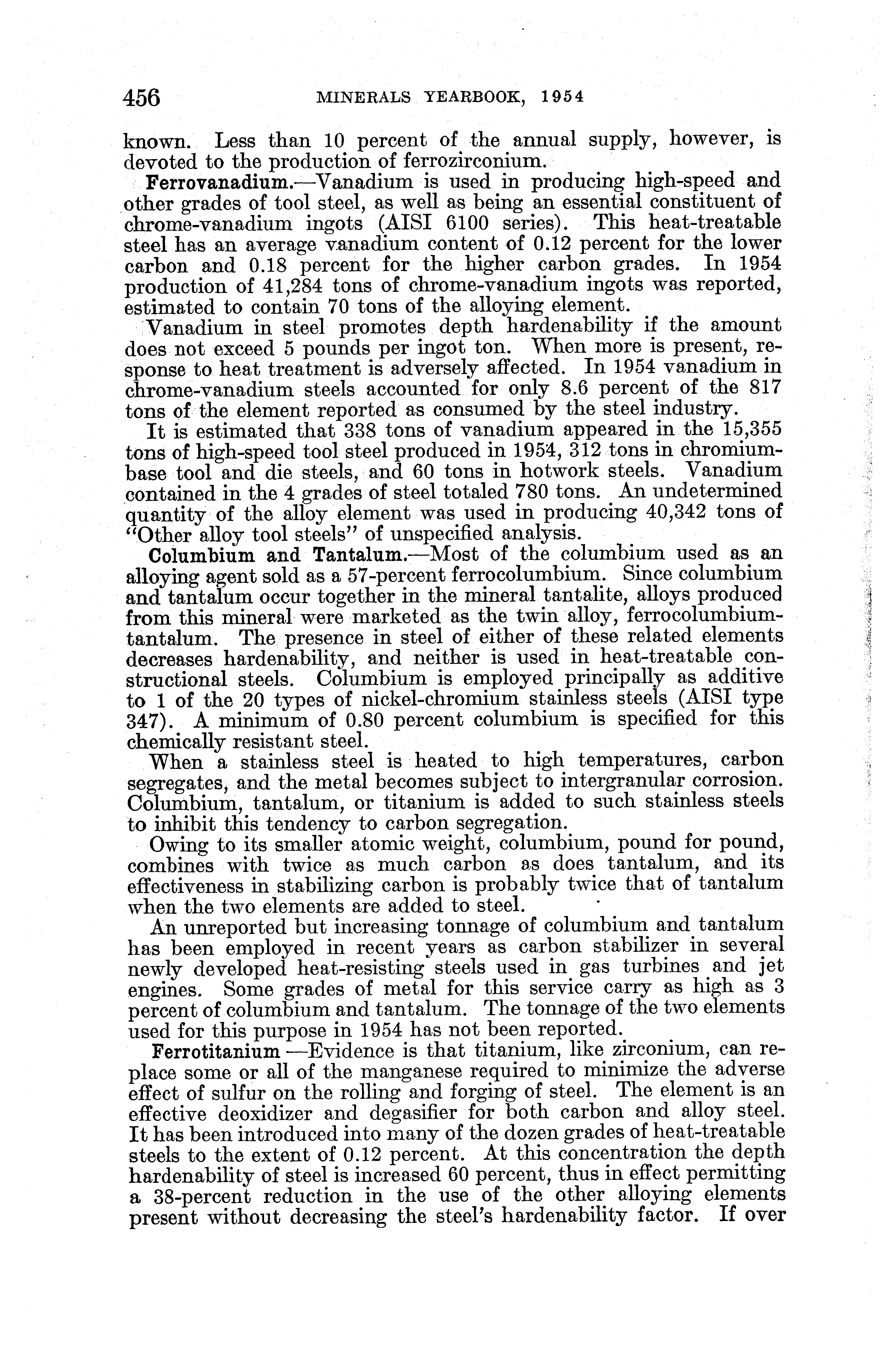 456 MINERALS YEARBOOK, 1954

known. Less than 10 percent of the annual supply, however, is devoted to the production of ferrozirconium.

Ferrovanadium.—Vanadium is used in producing high-speed and other grades of tool steel, as well as being an essential constituent of chrome-vanadium ingots (AISI 6100 series). This heat-treatable steel has an average vanadium content of 0.12 percent for the lower carbon and 0.18 percent for the higher carbon grades. In 1954 production of 41,284 tons of chrome-vanadium ingots was reported, estimated to contain 70 tons of the alloying element.

Vanadium in steel promotes depth hardenability if the amount does not exceed 5 pounds per ingot ton. When more is present, response to heat treatment is adversely affected. In 1954 vanadium in chrome-vanadium steels accounted for only 8.6 percent of the 817 tons of the element reported as consumed by the steel industry.

It is estimated that 338 tons of vanadium appeared in the 15,355 tons of high-speed tool steel produced in 1954, 312 tons in chromium-base tool and die steels, and 60 tons in hotwork steels. Vanadium contained in the 4 grades of steel totaled 780 tons. An undetermined quantity of the alloy element was used in producing 40,342 tons of "Other alloy tool steels" of unspecified analysis.

Columbium and Tantalum.—Most of the columbium used as an alloying agent sold as a 57-percent ferrocolumbium. Since columbium and tantalum occur together in the mineral tantalite, alloys produced from this mineral were marketed as the twin alloy, ferrocolumbium-tantalum. The presence in steel of either of these related elements decreases hardenability, and neither is used in heat-treatable constructional steels. Columbium is employed principally as additive to 1 of the 20 types of nickel-chromium stainless steels (AISI type 347). A minimum of 0.80 percent columbium is specified for this chemically resistant steel.

When a stainless steel is heated to high temperatures, carbon segregates, and the metal becomes subject to intergranular corrosion. Columbium, tantalum, or titanium is added to such stainless steels to inhibit this tendency to carbon segregation.

Owing to its smaller atomic weight, columbium, pound for pound, combines with twice as much carbon as does tantalum, and its effectiveness in stabilizing carbon is probably twice that of tantalum when the two elements are added to steel.

An unreported but increasing tonnage of columbium and tantalum has been employed in recent years as carbon stabilizer in several newly developed heat-resisting steels used in gas turbines and jet engines. Some grades of metal for this service carry as high as 3 percent of columbium and tantalum. The tonnage of the two elements used for this purpose in 1954 has not been reported.

Ferrotitanium —Evidence is that titanium, like zirconium, can replace some or all of the manganese required to minimize the adverse effect of sulfur on the rolling and forging of steel. The element is an effective deoxidizer and degasifier for both carbon and alloy steel. It has been introduced into many of the dozen grades of heat-treatable steels to the extent of 0.12 percent. At this concentration the depth hardenability of steel is increased 60 percent, thus in effect permitting a 38-percent reduction in the use of the other alloying elements present without decreasing the steel's hardenability factor. If over